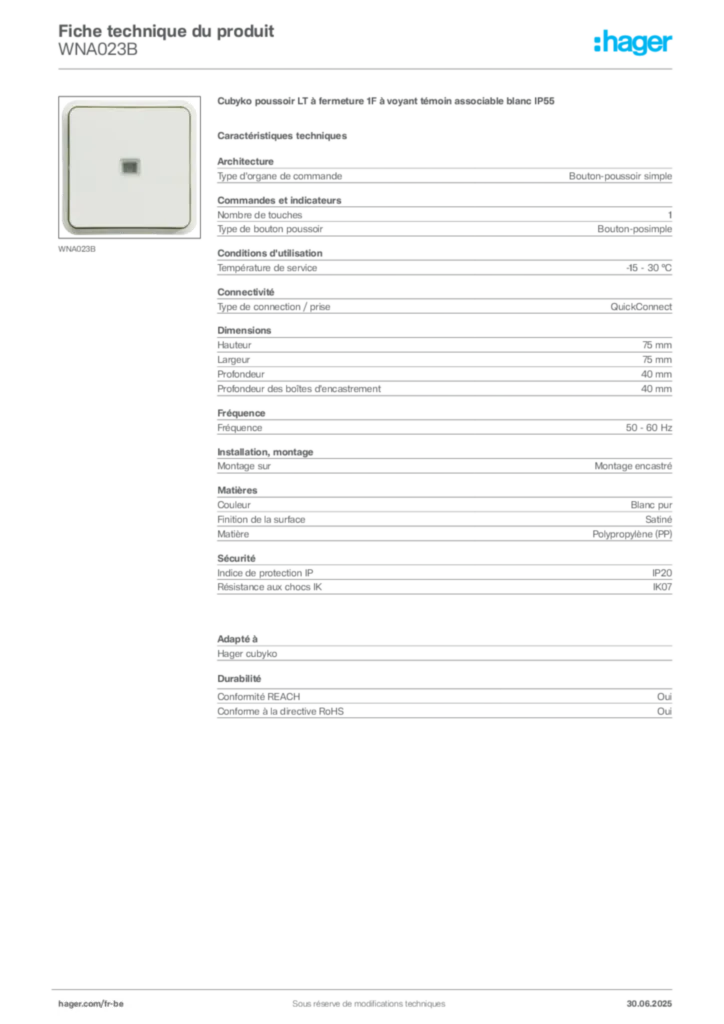 Fiche technique du produit
WNA023B

:hager

WNA023B

Cubyko poussoir LT à fermeture 1F à voyant témoin associable blanc IP55

Caractéristiques techniques

Architecture

| Type d'organe de commande | Bouton-poussoir simple |
|---|---|

Commandes et indicateurs

| Nombre de touches | 1 |
|---|---|
| Type de bouton poussoir | Bouton-posimple |

Conditions d'utilisation

| Température de service | -15 - 30 °C |
|---|---|

Connectivité

| Type de connection / prise | QuickConnect |
|---|---|

Dimensions

| Hauteur | 75 mm |
|---|---|
| Largeur | 75 mm |
| Profondeur | 40 mm |
| Profondeur des boîtes d'encastrement | 40 mm |

Fréquence

| Fréquence | 50 - 60 Hz |
|---|---|

Installation, montage

| Montage sur | Montage encastré |
|---|---|

Matières

| Couleur | Blanc pur |
|---|---|
| Finition de la surface | Satiné |
| Matière | Polypropylène (PP) |

Sécurité

| Indice de protection IP | IP20 |
|---|---|
| Résistance aux chocs IK | IK07 |

Adapté à

Hager cubyko

Durabilité

| Conformité REACH | Oui |
|---|---|
| Conforme à la directive RoHS | Oui |

hager.com/fr-be
Sous réserve de modifications techniques
30.06.2025